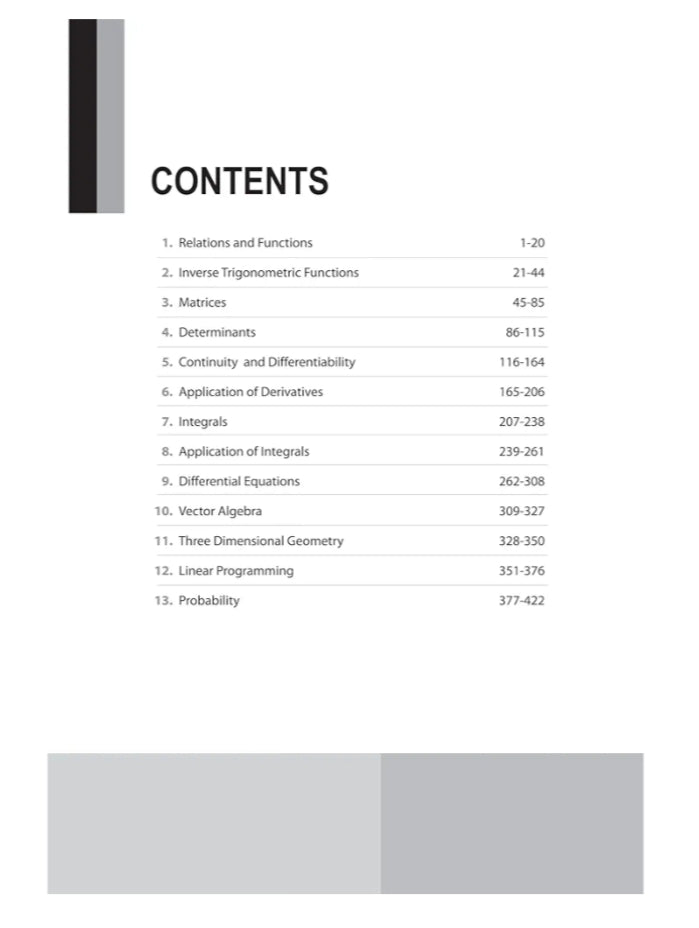 CONTENTS

| | |
|---|---|
| 1. Relations and Functions | 1-20 |
| 2. Inverse Trigonometric Functions | 21-44 |
| 3. Matrices | 45-85 |
| 4. Determinants | 86-115 |
| 5. Continuity and Differentiability | 116-164 |
| 6. Application of Derivatives | 165-206 |
| 7. Integrals | 207-238 |
| 8. Application of Integrals | 239-261 |
| 9. Differential Equations | 262-308 |
| 10. Vector Algebra | 309-327 |
| 11. Three Dimensional Geometry | 328-350 |
| 12. Linear Programming | 351-376 |
| 13. Probability | 377-422 |